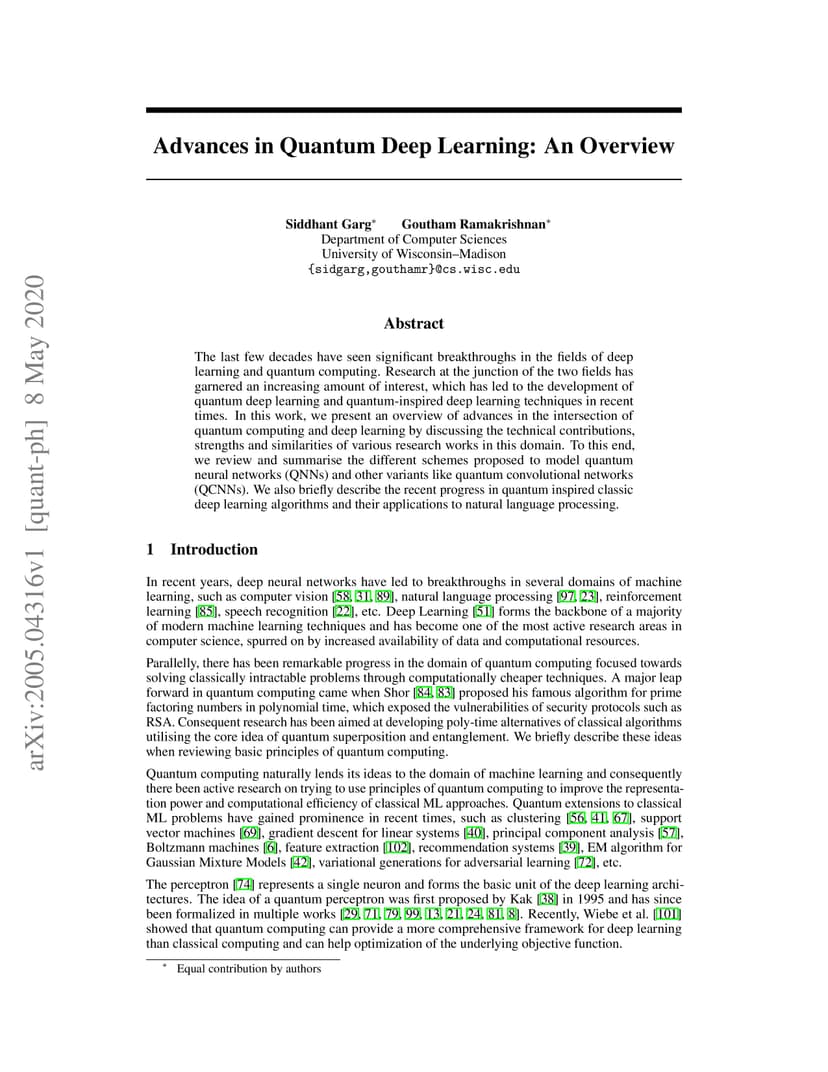 arXiv:2005.04316v1 [quant-ph] 8 May 2020

Advances in Quantum Deep Learning: An Overview

Siddhant Garg* Goutham Ramakrishnan*
Department of Computer Sciences
University of Wisconsin–Madison
{sidgarg,gouthamr}@cs.wisc.edu

Abstract

The last few decades have seen significant breakthroughs in the fields of deep learning and quantum computing. Research at the junction of the two fields has garnered an increasing amount of interest, which has led to the development of quantum deep learning and quantum-inspired deep learning techniques in recent times. In this work, we present an overview of advances in the intersection of quantum computing and deep learning by discussing the technical contributions, strengths and similarities of various research works in this domain. To this end, we review and summarise the different schemes proposed to model quantum neural networks (QNNs) and other variants like quantum convolutional networks (QCNNs). We also briefly describe the recent progress in quantum inspired classic deep learning algorithms and their applications to natural language processing.

1 Introduction

In recent years, deep neural networks have led to breakthroughs in several domains of machine learning, such as computer vision [58, 31, 89], natural language processing [97, 23], reinforcement learning [85], speech recognition [22], etc. Deep Learning [51] forms the backbone of a majority of modern machine learning techniques and has become one of the most active research areas in computer science, spurred on by increased availability of data and computational resources.

Parallelly, there has been remarkable progress in the domain of quantum computing focused towards solving classically intractable problems through computationally cheaper techniques. A major leap forward in quantum computing came when Shor [84, 83] proposed his famous algorithm for prime factoring numbers in polynomial time, which exposed the vulnerabilities of security protocols such as RSA. Consequent research has been aimed at developing poly-time alternatives of classical algorithms utilising the core idea of quantum superposition and entanglement. We briefly describe these ideas when reviewing basic principles of quantum computing.

Quantum computing naturally lends its ideas to the domain of machine learning and consequently there been active research on trying to use principles of quantum computing to improve the representation power and computational efficiency of classical ML approaches. Quantum extensions to classical ML problems have gained prominence in recent times, such as clustering [56, 41, 67], support vector machines [69], gradient descent for linear systems [40], principal component analysis [57], Boltzmann machines [6], feature extraction [102], recommendation systems [39], EM algorithm for Gaussian Mixture Models [42], variational generations for adversarial learning [72], etc.

The perceptron [74] represents a single neuron and forms the basic unit of the deep learning architectures. The idea of a quantum perceptron was first proposed by Kak [38] in 1995 and has since been formalized in multiple works [29, 71, 79, 99, 13, 21, 24, 81, 8]. Recently, Wiebe et al. [101] showed that quantum computing can provide a more comprehensive framework for deep learning than classical computing and can help optimization of the underlying objective function.

* Equal contribution by authors